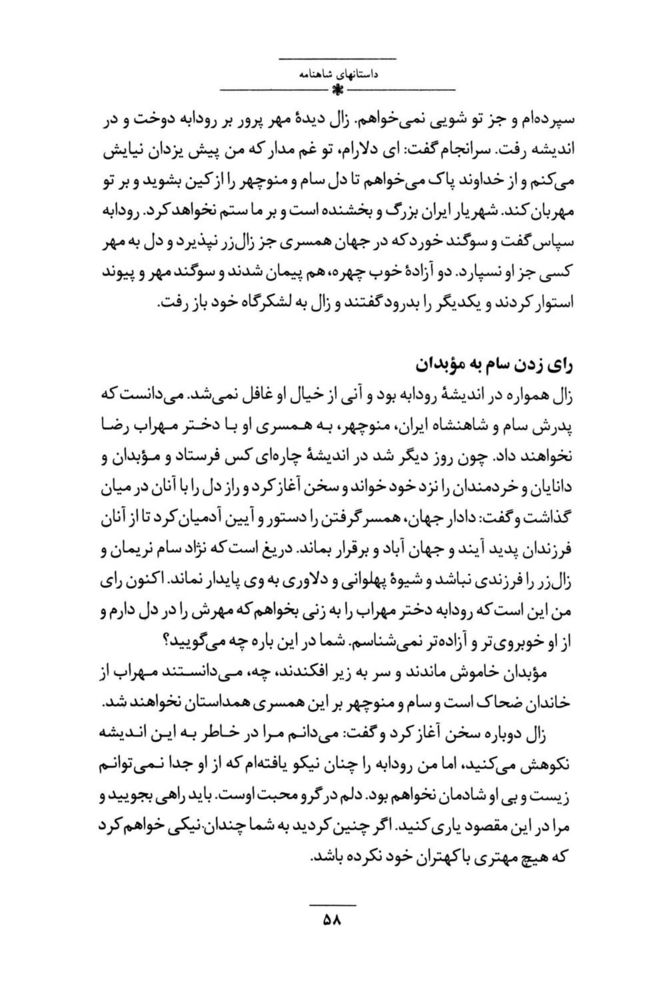 داستانهای شاهنامه

سپرده‌ام و جز تو شویی نمی‌خواهم. زال دیدهٔ مهر پرور بر رودابه دوخت و در اندیشه رفت. سرانجام گفت: ای دلارام، تو غم مدار که من پیش یزدان نیایش می‌کنم و از خداوند پاک می‌خواهم تا دل سام و منوچهر را از کین بشوید و بر تو مهربان کند. شهریار ایران بزرگ و بخشنده است و بر ما ستم نخواهد کرد. رودابه سپاس گفت و سوگند خورد که در جهان همسری جز زال‌زر نپذیرد و دل به مهر کسی جز او نسپارد. دو آزادهٔ خوب چهره، هم پیمان شدند و سوگند مهر و پیوند استوار کردند و یکدیگر را بدرود گفتند و زال به لشکرگاه خود باز رفت.

رای زدن سام به مؤبدان

زال همواره در اندیشهٔ رودابه بود و آنی از خیال او غافل نمی‌شد. می‌دانست که پدرش سام و شاهنشاه ایران، منوچهر، به همسری او با دختر مهراب رضا نخواهند داد. چون روز دیگر شد در اندیشهٔ چاره‌ای کس فرستاد و مؤبدان و دانایان و خردمندان را نزد خود خواند و سخن آغاز کرد و راز دل را با آنان در میان گذاشت و گفت: دادار جهان، همسر گرفتن را دستور و آیین آدمیان کرد تا از آنان فرزندان پدید آیند و جهان آباد و برقرار بماند. دریغ است که نژاد سام نریمان و زال‌زر را فرزندی نباشد و شیوهٔ پهلوانی و دلاوری به وی پایدار نماند. اکنون رای من این است که رودابه دختر مهراب را به زنی بخواهم که مهرش را در دل دارم و از او خوبروی‌تر و آزاده‌تر نمی‌شناسم. شما در این باره چه می‌گویید؟

مؤبدان خاموش ماندند و سر به زیر افکندند، چه، می‌دانستند مهراب از خاندان ضحاک است و سام و منوچهر بر این همسری همداستان نخواهند شد.

زال دوباره سخن آغاز کرد و گفت: می‌دانم مرا در خاطر به این اندیشه نکوهش می‌کنید، اما من رودابه را چنان نیکو یافته‌ام که از او جدا نمی‌توانم زیست و بی او شادمان نخواهم بود. دلم در گرو محبت اوست. باید راهی بجویید و مرا در این مقصود یاری کنید. اگر چنین کردید به شما چندان نیکی خواهم کرد که هیچ مهتری با کهتران خود نکرده باشد.

۵۸